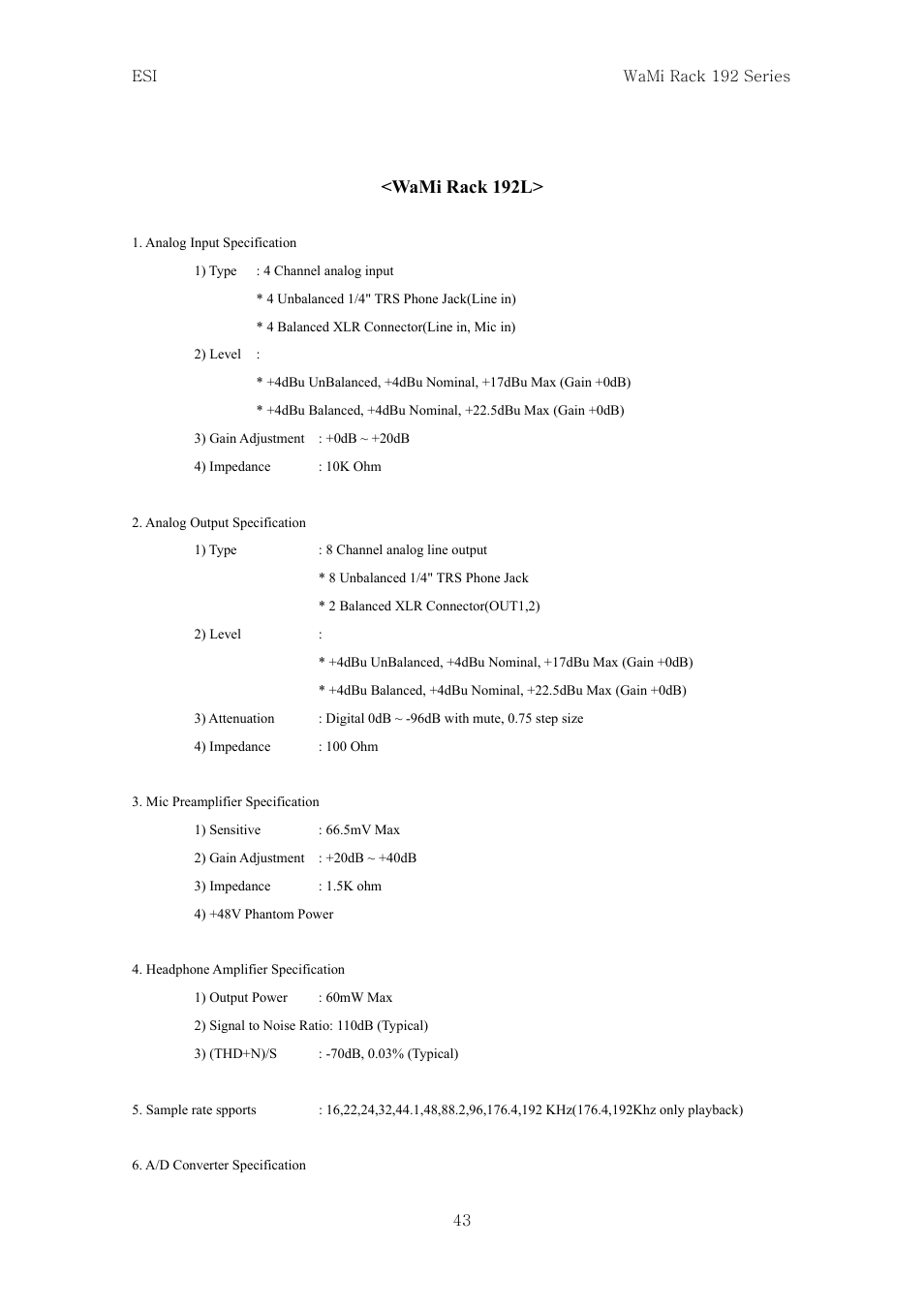 ESI WaMi Rack 192 Series

<WaMi Rack 192L>

1. Analog Input Specification

1) Type : 4 Channel analog input

* 4 Unbalanced 1/4" TRS Phone Jack(Line in)

* 4 Balanced XLR Connector(Line in, Mic in)

2) Level :

* +4dBu UnBalanced, +4dBu Nominal, +17dBu Max (Gain +0dB)

* +4dBu Balanced, +4dBu Nominal, +22.5dBu Max (Gain +0dB)

3) Gain Adjustment : +0dB ~ +20dB

4) Impedance : 10K Ohm

2. Analog Output Specification

1) Type : 8 Channel analog line output

* 8 Unbalanced 1/4" TRS Phone Jack

* 2 Balanced XLR Connector(OUT1,2)

2) Level :

* +4dBu UnBalanced, +4dBu Nominal, +17dBu Max (Gain +0dB)

* +4dBu Balanced, +4dBu Nominal, +22.5dBu Max (Gain +0dB)

3) Attenuation : Digital 0dB ~ -96dB with mute, 0.75 step size

4) Impedance : 100 Ohm

3. Mic Preamplifier Specification

1) Sensitive : 66.5mV Max

2) Gain Adjustment : +20dB ~ +40dB

3) Impedance : 1.5K ohm

4) +48V Phantom Power

4. Headphone Amplifier Specification

1) Output Power : 60mW Max

2) Signal to Noise Ratio: 110dB (Typical)

3) (THD+N)/S : -70dB, 0.03% (Typical)

5. Sample rate spports : 16,22,24,32,44.1,48,88.2,96,176.4,192 KHz(176.4,192Khz only playback)

6. A/D Converter Specification

43